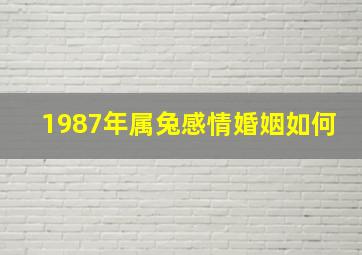 1987年属兔感情婚姻如何